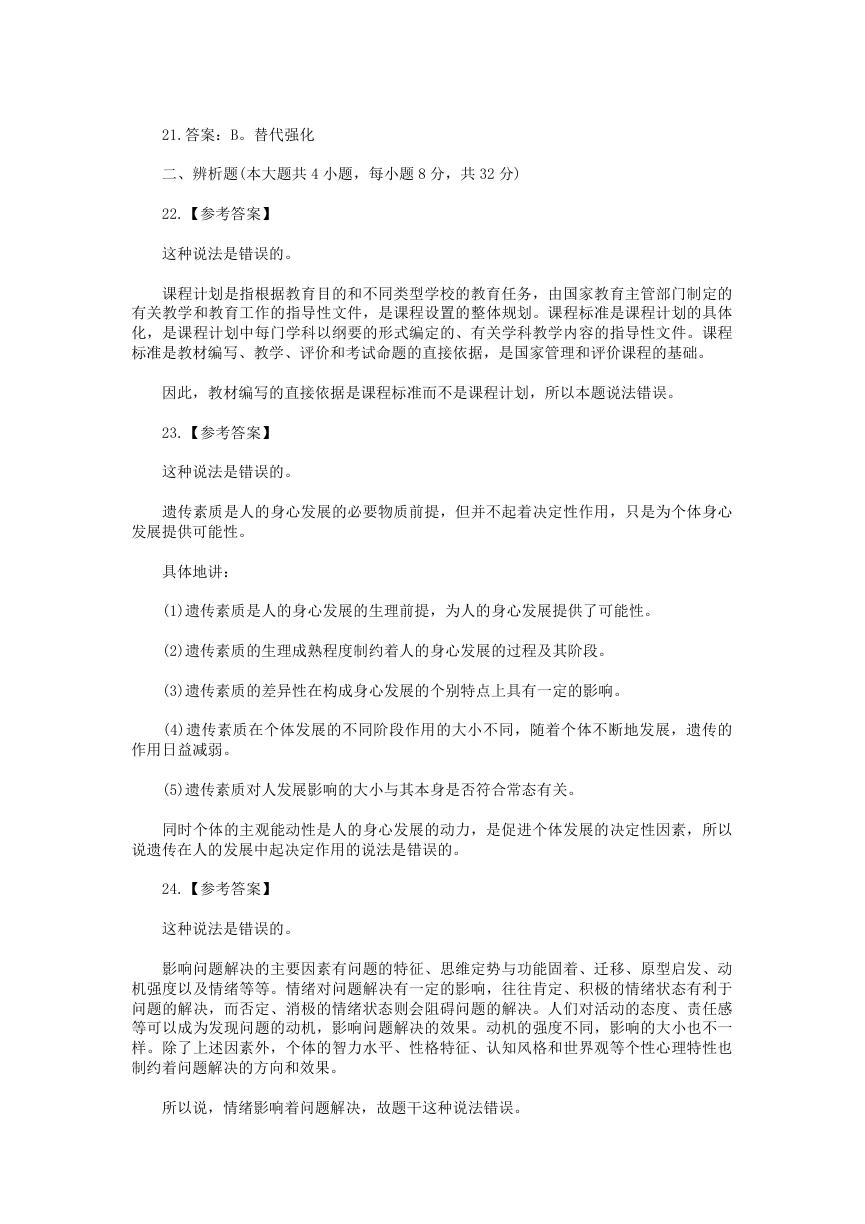 21.答案：B。替代强化

二、辨析题(本大题共 4 小题，每小题 8 分，共 32 分)

22.【参考答案】

这种说法是错误的。

课程计划是指根据教育目的和不同类型学校的教育任务，由国家教育主管部门制定的有关教学和教育工作的指导性文件，是课程设置的整体规划。课程标准是课程计划的具体化，是课程计划中每门学科以纲要的形式编定的、有关学科教学内容的指导性文件。课程标准是教材编写、教学、评价和考试命题的直接依据，是国家管理和评价课程的基础。

因此，教材编写的直接依据是课程标准而不是课程计划，所以本题说法错误。

23.【参考答案】

这种说法是错误的。

遗传素质是人的身心发展的必要物质前提，但并不起着决定性作用，只是为个体身心发展提供可能性。

具体地讲：

(1)遗传素质是人的身心发展的生理前提，为人的身心发展提供了可能性。

(2)遗传素质的生理成熟程度制约着人的身心发展的过程及其阶段。

(3)遗传素质的差异性在构成身心发展的个别特点上具有一定的影响。

(4)遗传素质在个体发展的不同阶段作用的大小不同，随着个体不断地发展，遗传的作用日益减弱。

(5)遗传素质对人发展影响的大小与其本身是否符合常态有关。

同时个体的主观能动性是人的身心发展的动力，是促进个体发展的决定性因素，所以说遗传在人的发展中起决定作用的说法是错误的。

24.【参考答案】

这种说法是错误的。

影响问题解决的主要因素有问题的特征、思维定势与功能固着、迁移、原型启发、动机强度以及情绪等等。情绪对问题解决有一定的影响，往往肯定、积极的情绪状态有利于问题的解决，而否定、消极的情绪状态则会阻碍问题的解决。人们对活动的态度、责任感等可以成为发现问题的动机，影响问题解决的效果。动机的强度不同，影响的大小也不一样。除了上述因素外，个体的智力水平、性格特征、认知风格和世界观等个性心理特性也制约着问题解决的方向和效果。

所以说，情绪影响着问题解决，故题干这种说法错误。